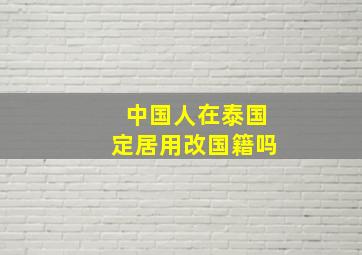 中国人在泰国
定居用改国籍吗